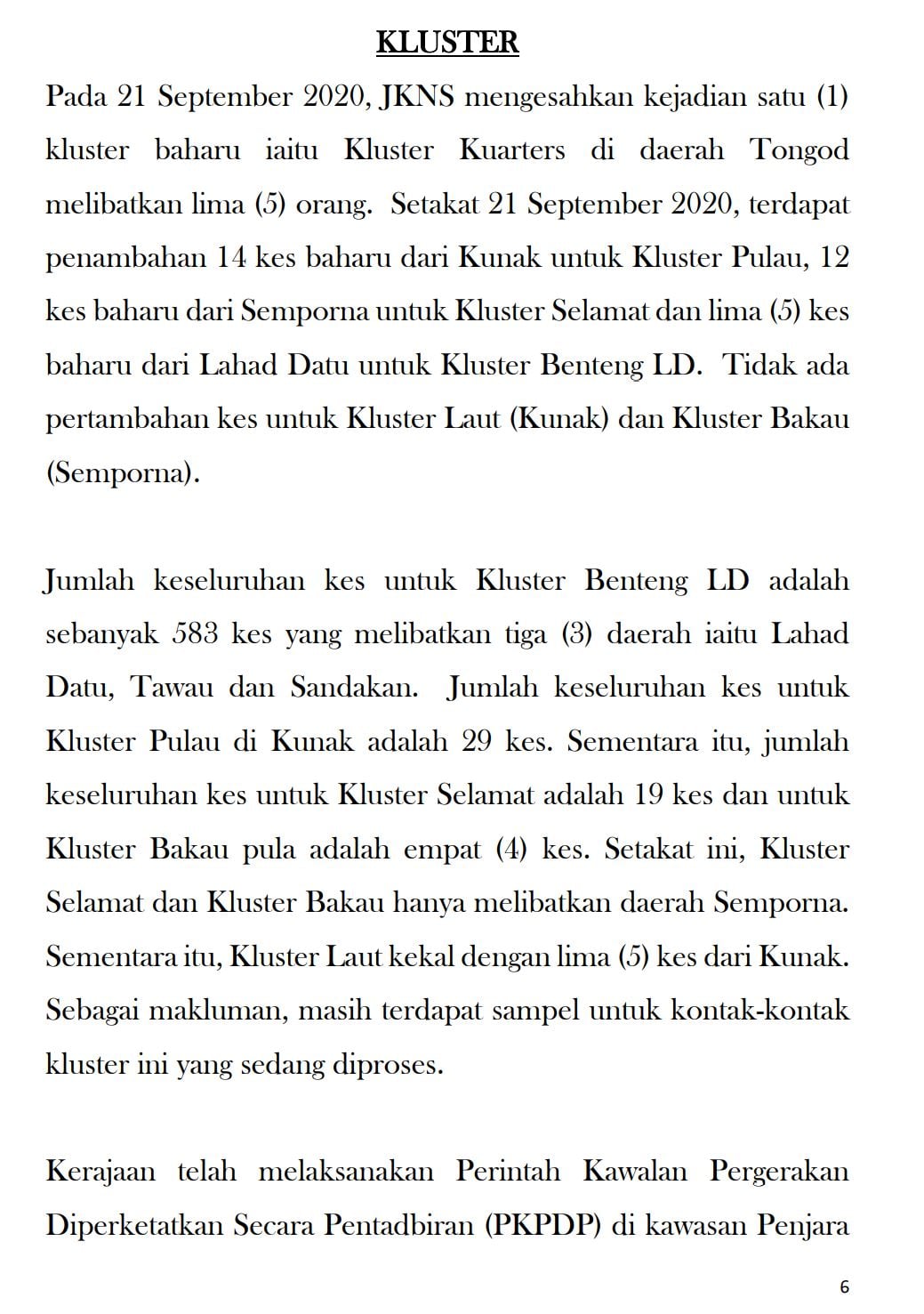 KLUSTER

Pada 21 September 2020, JKNS mengesahkan kejadian satu (1) kluster baharu iaitu Kluster Kuarters di daerah Tongod melibatkan lima (5) orang. Setakat 21 September 2020, terdapat penambahan 14 kes baharu dari Kunak untuk Kluster Pulau, 12 kes baharu dari Semporna untuk Kluster Selamat dan lima (5) kes baharu dari Lahad Datu untuk Kluster Benteng LD. Tidak ada pertambahan kes untuk Kluster Laut (Kunak) dan Kluster Bakau (Semporna).

Jumlah keseluruhan kes untuk Kluster Benteng LD adalah sebanyak 583 kes yang melibatkan tiga (3) daerah iaitu Lahad Datu, Tawau dan Sandakan. Jumlah keseluruhan kes untuk Kluster Pulau di Kunak adalah 29 kes. Sementara itu, jumlah keseluruhan kes untuk Kluster Selamat adalah 19 kes dan untuk Kluster Bakau pula adalah empat (4) kes. Setakat ini, Kluster Selamat dan Kluster Bakau hanya melibatkan daerah Semporna. Sementara itu, Kluster Laut kekal dengan lima (5) kes dari Kunak. Sebagai makluman, masih terdapat sampel untuk kontak-kontak kluster ini yang sedang diproses.

Kerajaan telah melaksanakan Perintah Kawalan Pergerakan Diperketatkan Secara Pentadbiran (PKPDP) di kawasan Penjara

6